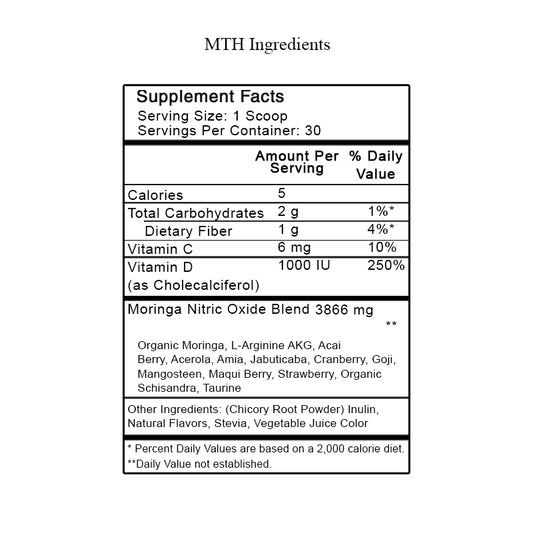 MTH Ingredients

Supplement Facts
Serving Size: 1 Scoop
Servings Per Container: 30

| | Amount Per Serving | % Daily Value |
|---|---|---|
| Calories | 5 | |
| Total Carbohydrates | 2 g | 1%* |
| Dietary Fiber | 1 g | 4%* |
| Vitamin C | 6 mg | 10% |
| Vitamin D (as Cholecalciferol) | 1000 IU | 250% |

Moringa Nitric Oxide Blend 3866 mg **

Organic Moringa, L-Arginine AKG, Acai Berry, Acerola, Amia, Jabuticaba, Cranberry, Goji, Mangosteen, Maqui Berry, Strawberry, Organic Schisandra, Taurine

Other Ingredients: (Chicory Root Powder) Inulin, Natural Flavors, Stevia, Vegetable Juice Color

* Percent Daily Values are based on a 2,000 calorie diet.
**Daily Value not established.